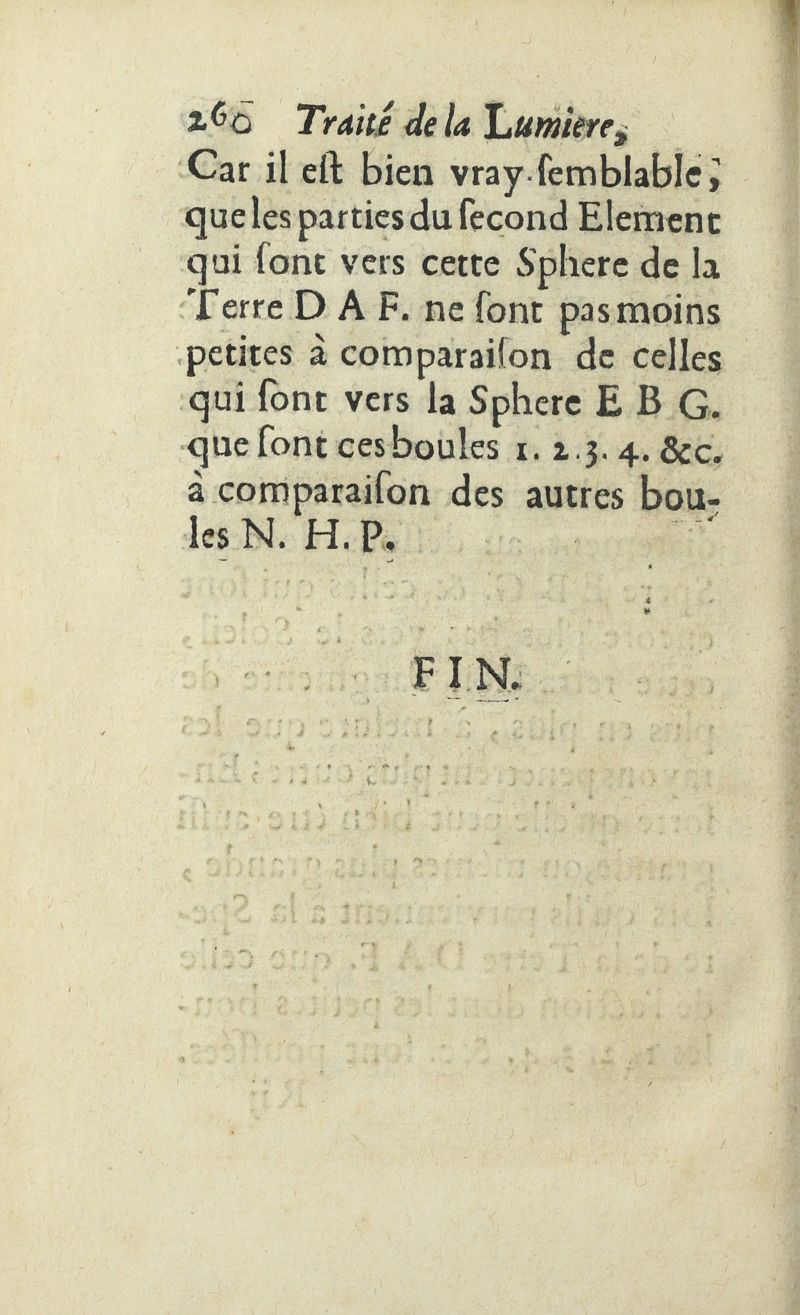 260 Traité de la Lumiere,

Car il eſt bien vray-ſemblable, que les parties du ſecond Element qui ſont vers cette Sphere de la Terre D A F. ne ſont pas moins petites à comparaiſon de celles qui ſont vers la Sphere E B G. que ſont ces boules 1. 2. 3. 4. &c. à comparaiſon des autres boules N. H. P.

FIN.